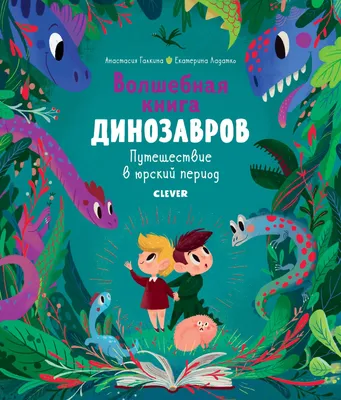 Анастасия Галкина Екатерина Ладатко

Волшебная книга ДИНОЗАВРОВ

Путешествие в юрский период

CLEVER